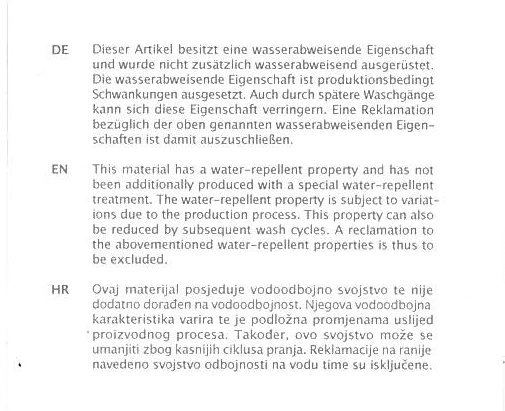 DE Dieser Artikel besitzt eine wasserabweisende Eigenschaft und wurde nicht zusätzlich wasserabweisend ausgerüstet. Die wasserabweisende Eigenschaft ist produktionsbedingt Schwankungen ausgesetzt. Auch durch spätere Waschgänge kann sich diese Eigenschaft verringern. Eine Reklamation bezüglich der oben genannten wasserabweisenden Eigenschaften ist damit auszuschließen.

EN This material has a water-repellent property and has not been additionally produced with a special water-repellent treatment. The water-repellent property is subject to variations due to the production process. This property can also be reduced by subsequent wash cycles. A reclamation to the abovementioned water-repellent properties is thus to be excluded.

HR Ovaj materijal posjeduje vodoodbojno svojstvo te nije dodatno dorađen na vodoodbojnost. Njegova vodoodbojna karakteristika varira te je podložna promjenama uslijed proizvodnog procesa. Također, ovo svojstvo može se umanjiti zbog kasnijih ciklusa pranja. Reklamacije na ranije navedeno svojstvo odbojnosti na vodu time su isključene.